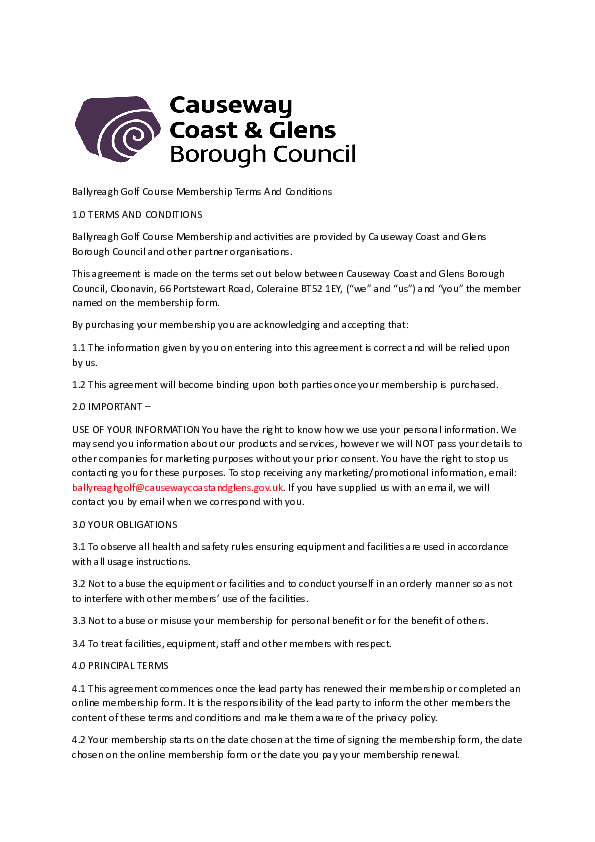 Causeway
Coast & Glens
Borough Council

Ballyreagh Golf Course Membership Terms And Conditions

1.0 TERMS AND CONDITIONS

Ballyreagh Golf Course Membership and activities are provided by Causeway Coast and Glens Borough Council and other partner organisations.

This agreement is made on the terms set out below between Causeway Coast and Glens Borough Council, Cloonavin, 66 Portstewart Road, Coleraine BT52 1EY, ("we" and "us") and "you" the member named on the membership form.

By purchasing your membership you are acknowledging and accepting that:

1.1 The information given by you on entering into this agreement is correct and will be relied upon by us.

1.2 This agreement will become binding upon both parties once your membership is purchased.

2.0 IMPORTANT –

USE OF YOUR INFORMATION You have the right to know how we use your personal information. We may send you information about our products and services, however we will NOT pass your details to other companies for marketing purposes without your prior consent. You have the right to stop us contacting you for these purposes. To stop receiving any marketing/promotional information, email: ballyreaghgolf@causewaycoastandglens.gov.uk. If you have supplied us with an email, we will contact you by email when we correspond with you.

3.0 YOUR OBLIGATIONS

3.1 To observe all health and safety rules ensuring equipment and facilities are used in accordance with all usage instructions.

3.2 Not to abuse the equipment or facilities and to conduct yourself in an orderly manner so as not to interfere with other members' use of the facilities.

3.3 Not to abuse or misuse your membership for personal benefit or for the benefit of others.

3.4 To treat facilities, equipment, staff and other members with respect.

4.0 PRINCIPAL TERMS

4.1 This agreement commences once the lead party has renewed their membership or completed an online membership form. It is the responsibility of the lead party to inform the other members the content of these terms and conditions and make them aware of the privacy policy.

4.2 Your membership starts on the date chosen at the time of signing the membership form, the date chosen on the online membership form or the date you pay your membership renewal.